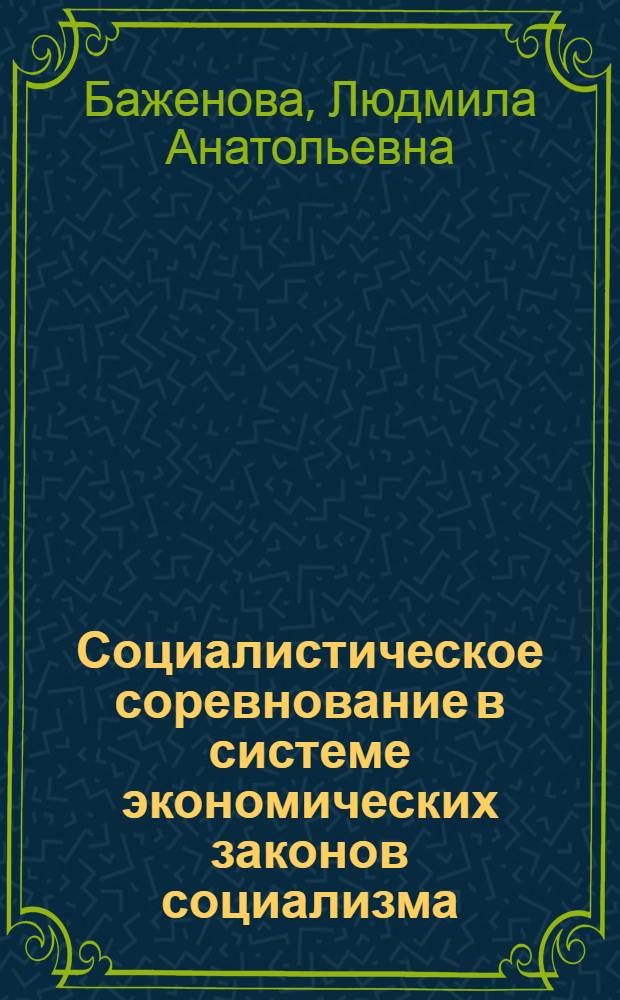 Баженова, Людмила Анатольевна

Социалистическое соревнование в системе экономических законов социализма